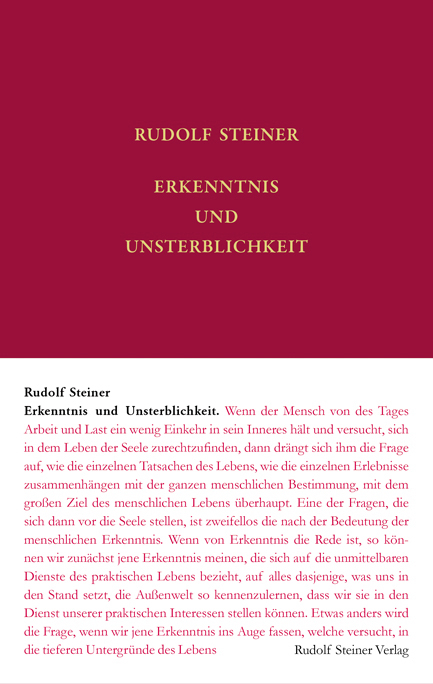 RUDOLF STEINER

ERKENNTNIS
UND
UNSTERBLICHKEIT

Rudolf Steiner
Erkenntnis und Unsterblichkeit. Wenn der Mensch von des Tages Arbeit und Last ein wenig Einkehr in sein Inneres hält und versucht, sich in dem Leben der Seele zurechtzufinden, dann drängt sich ihm die Frage auf, wie die einzelnen Tatsachen des Lebens, wie die einzelnen Erlebnisse zusammenhängen mit der ganzen menschlichen Bestimmung, mit dem großen Ziel des menschlichen Lebens überhaupt. Eine der Fragen, die sich dann vor die Seele stellen, ist zweifellos die nach der Bedeutung der menschlichen Erkenntnis. Wenn von Erkenntnis die Rede ist, so können wir zunächst jene Erkenntnis meinen, die sich auf die unmittelbaren Dienste des praktischen Lebens bezieht, auf alles dasjenige, was uns in den Stand setzt, die Außenwelt so kennenzulernen, dass wir sie in den Dienst unserer praktischen Interessen stellen können. Etwas anders wird die Frage, wenn wir jene Erkenntnis ins Auge fassen, welche versucht, in die tieferen Untergründe des Lebens

Rudolf Steiner Verlag